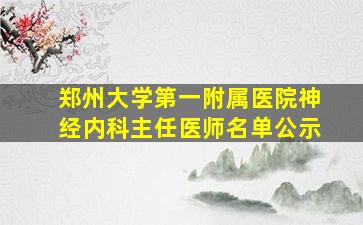 郑州大学第一附属医院神经内科主任医师名单公示